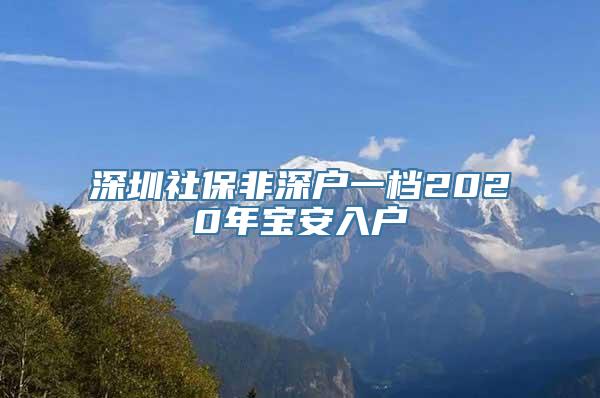 深圳社保非深户一档2020年宝安入户